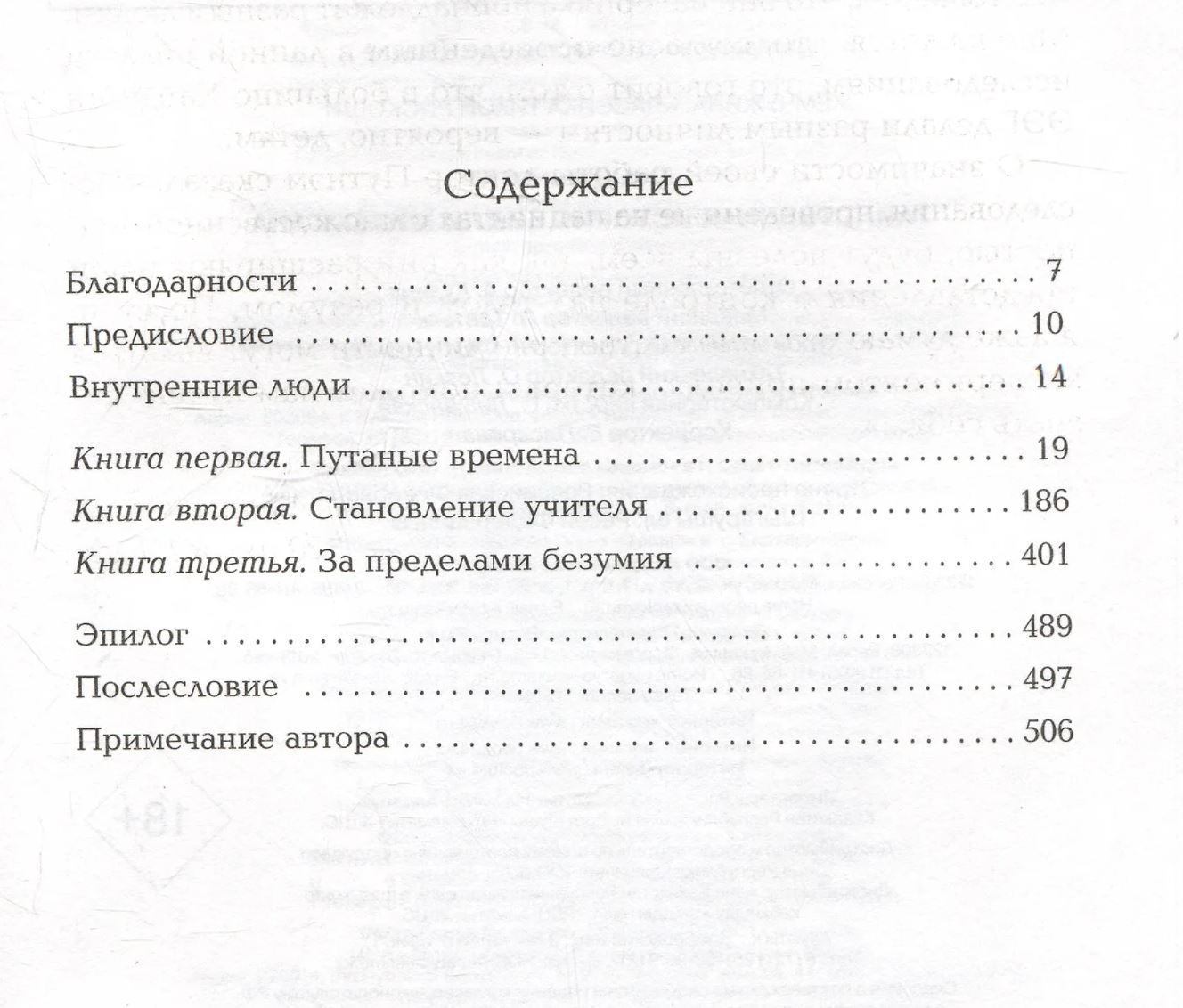 Содержание

Благодарности 7
Предисловие 10
Внутренние люди 14

Книга первая. Путаные времена 19
Книга вторая. Становление учителя 186
Книга третья. За пределами безумия 401

Эпилог 489
Послесловие 497
Примечание автора 506